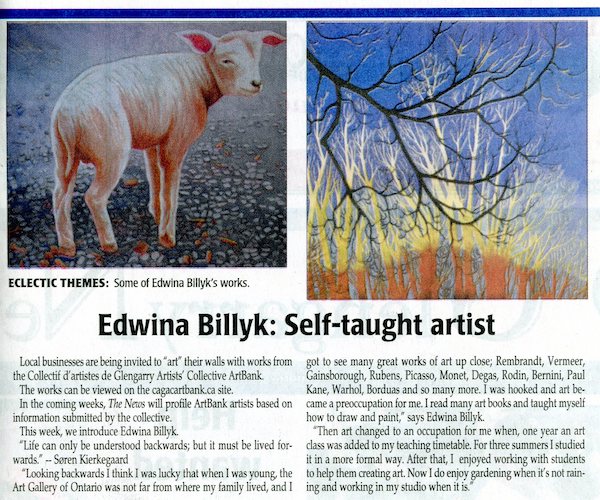 ECLECTIC THEMES: Some of Edwina Billyk's works.

Edwina Billyk: Self-taught artist

Local businesses are being invited to "art" their walls with works from the Collectif d'artistes de Glengarry Artists' Collective ArtBank.

The works can be viewed on the cagacartbank.ca site.

In the coming weeks, The News will profile ArtBank artists based on information submitted by the collective.

This week, we introduce Edwina Billyk.

"Life can only be understood backwards; but it must be lived forwards." -- Søren Kierkegaard

"Looking backwards I think I was lucky that when I was young, the Art Gallery of Ontario was not far from where my family lived, and I got to see many great works of art up close; Rembrandt, Vermeer, Gainsborough, Rubens, Picasso, Monet, Degas, Rodin, Bernini, Paul Kane, Warhol, Borduas and so many more. I was hooked and art became a preoccupation for me. I read many art books and taught myself how to draw and paint," says Edwina Billyk.

"Then art changed to an occupation for me when, one year an art class was added to my teaching timetable. For three summers I studied it in a more formal way. After that, I enjoyed working with students to help them creating art. Now I do enjoy gardening when it's not raining and working in my studio when it is."